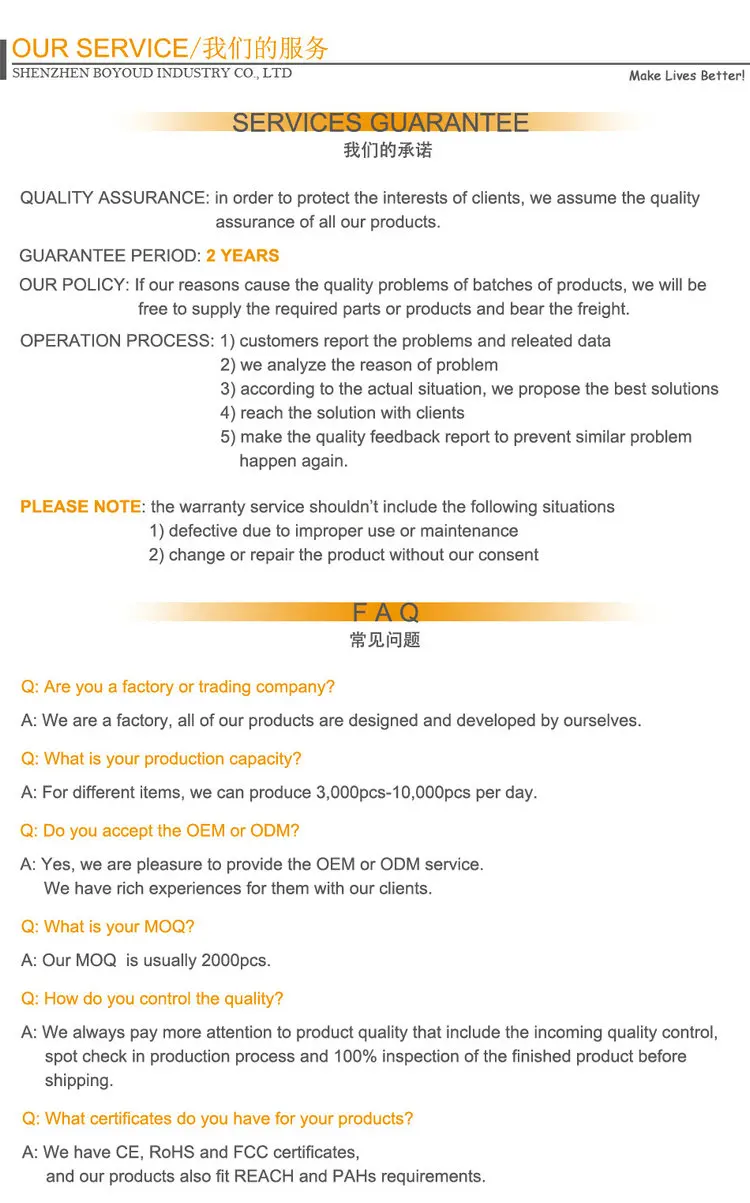 OUR SERVICE/我们的服务
SHENZHEN BOYOUD INDUSTRY CO., LTD
Make Lives Better!

SERVICES GUARANTEE
我们的承诺

QUALITY ASSURANCE: in order to protect the interests of clients, we assume the quality assurance of all our products.

GUARANTEE PERIOD: 2 YEARS

OUR POLICY: If our reasons cause the quality problems of batches of products, we will be free to supply the required parts or products and bear the freight.

OPERATION PROCESS: 1) customers report the problems and releated data
2) we analyze the reason of problem
3) according to the actual situation, we propose the best solutions
4) reach the solution with clients
5) make the quality feedback report to prevent similar problem happen again.

PLEASE NOTE: the warranty service shouldn't include the following situations
1) defective due to improper use or maintenance
2) change or repair the product without our consent

F A Q
常见问题

Q: Are you a factory or trading company?

A: We are a factory, all of our products are designed and developed by ourselves.

Q: What is your production capacity?

A: For different items, we can produce 3,000pcs-10,000pcs per day.

Q: Do you accept the OEM or ODM?

A: Yes, we are pleasure to provide the OEM or ODM service.
We have rich experiences for them with our clients.

Q: What is your MOQ?

A: Our MOQ is usually 2000pcs.

Q: How do you control the quality?

A: We always pay more attention to product quality that include the incoming quality control, spot check in production process and 100% inspection of the finished product before shipping.

Q: What certificates do you have for your products?

A: We have CE, RoHS and FCC certificates,
and our products also fit REACH and PAHs requirements.